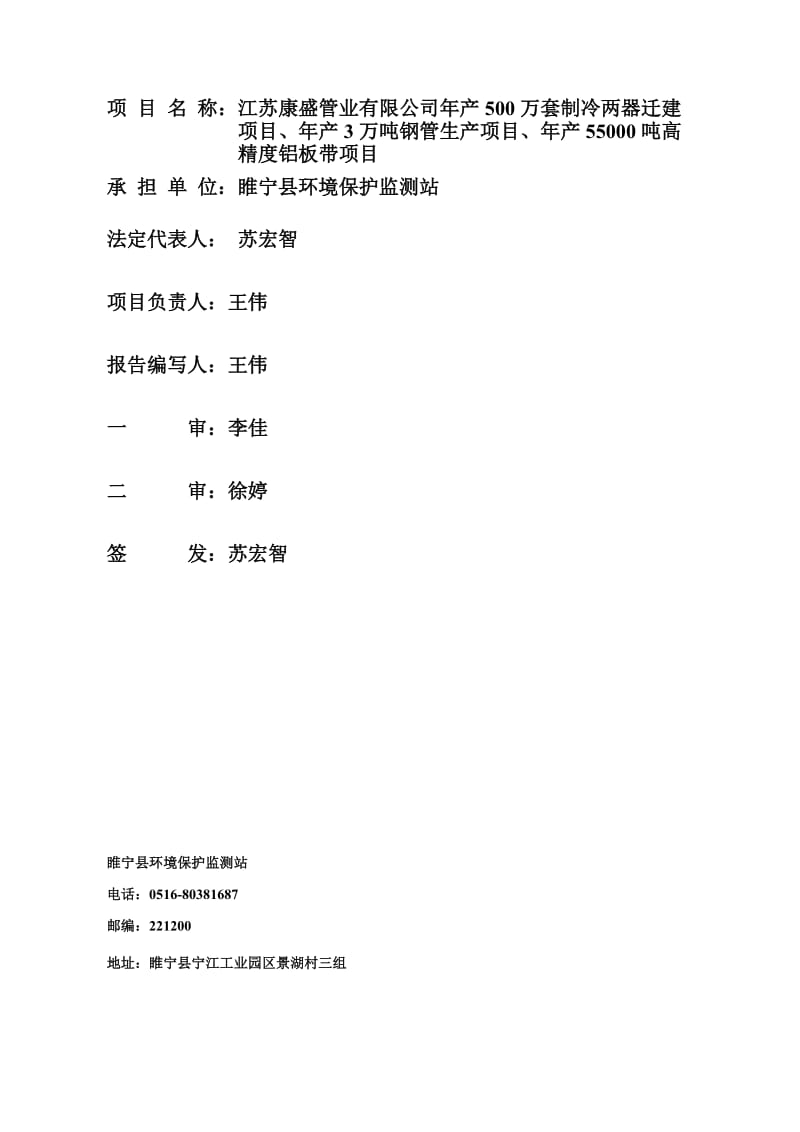 项 目 名 称：江苏康盛管业有限公司年产 500 万套制冷两器迁建项目、年产 3 万吨钢管生产项目、年产 55000 吨高精度铝板带项目

承 担 单 位：睢宁县环境保护监测站

法定代表人： 苏宏智

项目负责人：王伟

报告编写人：王伟

一 审：李佳

二 审：徐婷

签 发：苏宏智

睢宁县环境保护监测站

电话：0516-80381687

邮编：221200

地址：睢宁县宁江工业园区景湖村三组